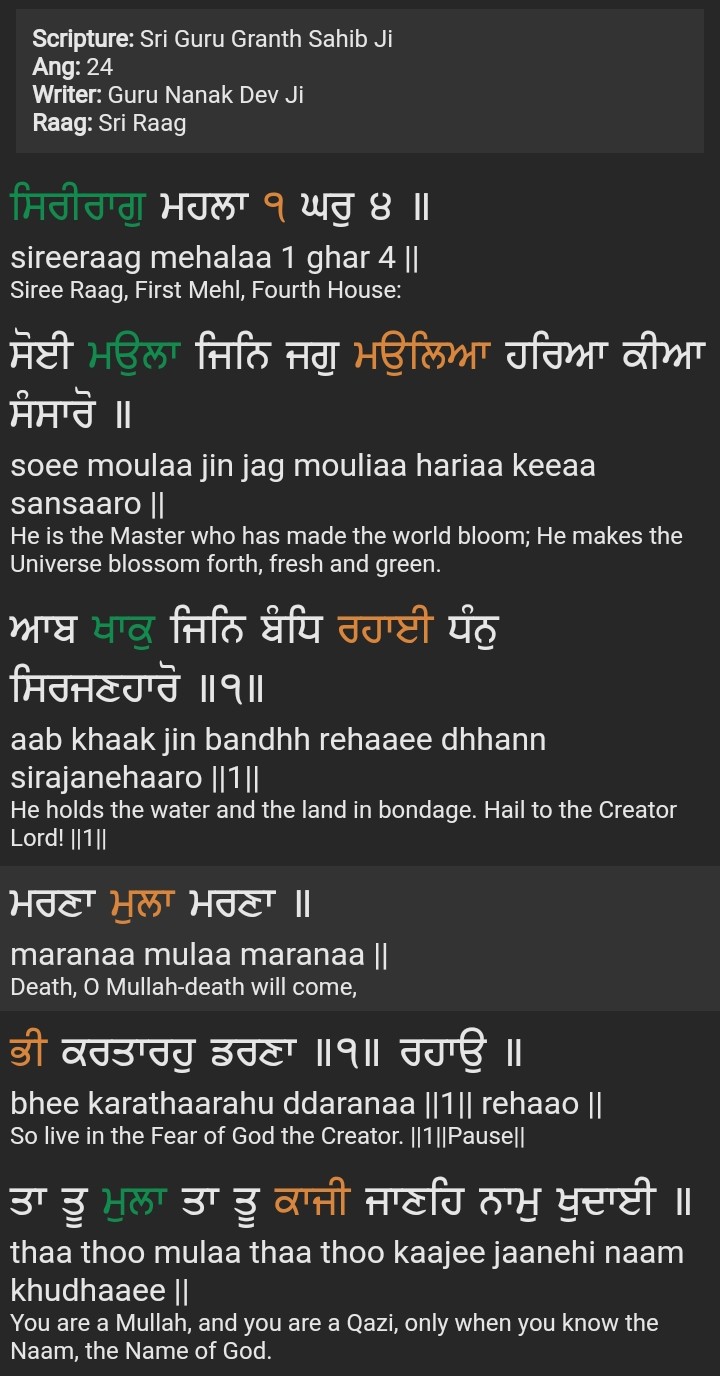 Scripture: Sri Guru Granth Sahib Ji
Ang: 24
Writer: Guru Nanak Dev Ji
Raag: Sri Raag

ਸਿਰੀਰਾਗੁ ਮਹਲਾ ੧ ਘਰੁ ੪ ॥
sireeraag mehalaa 1 ghar 4 ||
Siree Raag, First Mehl, Fourth House:

ਸੋਈ ਮਉਲਾ ਜਿਨਿ ਜਗੁ ਮਉਲਿਆ ਹਰਿਆ ਕੀਆ ਸੰਸਾਰੋ ॥
soee moulaa jin jag mouliaa hariaa keeaa sansaaro ||
He is the Master who has made the world bloom; He makes the Universe blossom forth, fresh and green.

ਆਬ ਖਾਕੁ ਜਿਨਿ ਬੰਧਿ ਰਹਾਈ ਧੰਨੁ ਸਿਰਜਣਹਾਰੋ ॥੧॥
aab khaak jin bandhh rehaaee dhhann sirajanehaaro ||1||
He holds the water and the land in bondage. Hail to the Creator Lord! ||1||

ਮਰਣਾ ਮੁਲਾ ਮਰਣਾ ॥
maranaa mulaa maranaa ||
Death, O Mullah-death will come,

ਭੀ ਕਰਤਾਰਹੁ ਡਰਣਾ ॥੧॥ ਰਹਾਉ ॥
bhee karathaarahu ddaranaa ||1|| rehaao ||
So live in the Fear of God the Creator. ||1||Pause||

ਤਾ ਤੂ ਮੁਲਾ ਤਾ ਤੂ ਕਾਜੀ ਜਾਣਹਿ ਨਾਮੁ ਖੁਦਾਈ ॥
thaa thoo mulaa thaa thoo kaajee jaanehi naam khudhaaee ||
You are a Mullah, and you are a Qazi, only when you know the Naam, the Name of God.